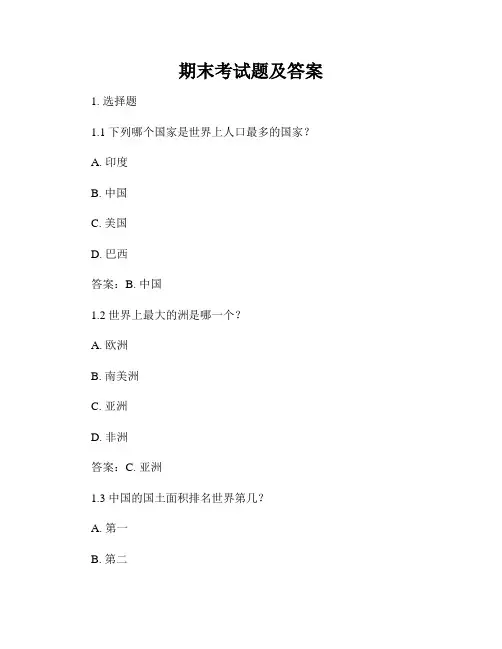 期末考试题及答案

1. 选择题

1.1 下列哪个国家是世界上人口最多的国家？

A. 印度

B. 中国

C. 美国

D. 巴西

答案：B. 中国

1.2 世界上最大的洲是哪一个？

A. 欧洲

B. 南美洲

C. 亚洲

D. 非洲

答案：C. 亚洲

1.3 中国的国土面积排名世界第几？

A. 第一

B. 第二